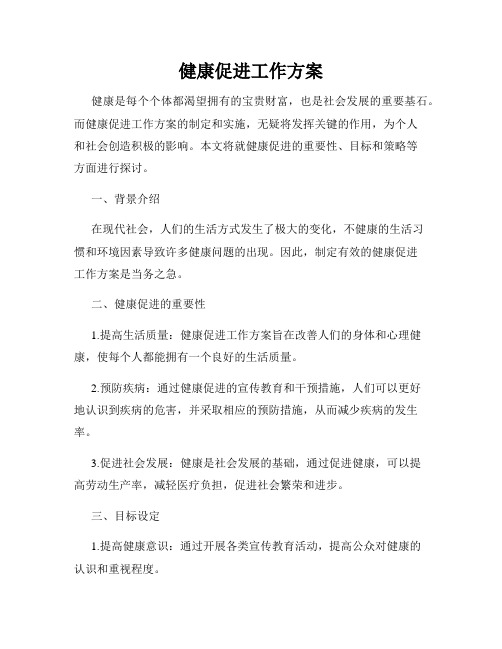 健康促进工作方案

健康是每个个体都渴望拥有的宝贵财富，也是社会发展的重要基石。而健康促进工作方案的制定和实施，无疑将发挥关键的作用，为个人和社会创造积极的影响。本文将就健康促进的重要性、目标和策略等方面进行探讨。

一、背景介绍

在现代社会，人们的生活方式发生了极大的变化，不健康的生活习惯和环境因素导致许多健康问题的出现。因此，制定有效的健康促进工作方案是当务之急。

二、健康促进的重要性

1.提高生活质量：健康促进工作方案旨在改善人们的身体和心理健康，使每个人都能拥有一个良好的生活质量。

2.预防疾病：通过健康促进的宣传教育和干预措施，人们可以更好地认识到疾病的危害，并采取相应的预防措施，从而减少疾病的发生率。

3.促进社会发展：健康是社会发展的基础，通过促进健康，可以提高劳动生产率，减轻医疗负担，促进社会繁荣和进步。

三、目标设定

1.提高健康意识：通过开展各类宣传教育活动，提高公众对健康的认识和重视程度。